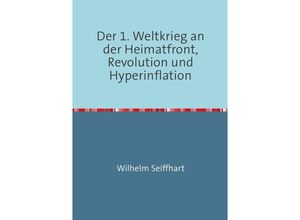 Der 1. Weltkrieg an der Heimatfront, Revolution und Hyperinflation

Wilhelm Seiffhart